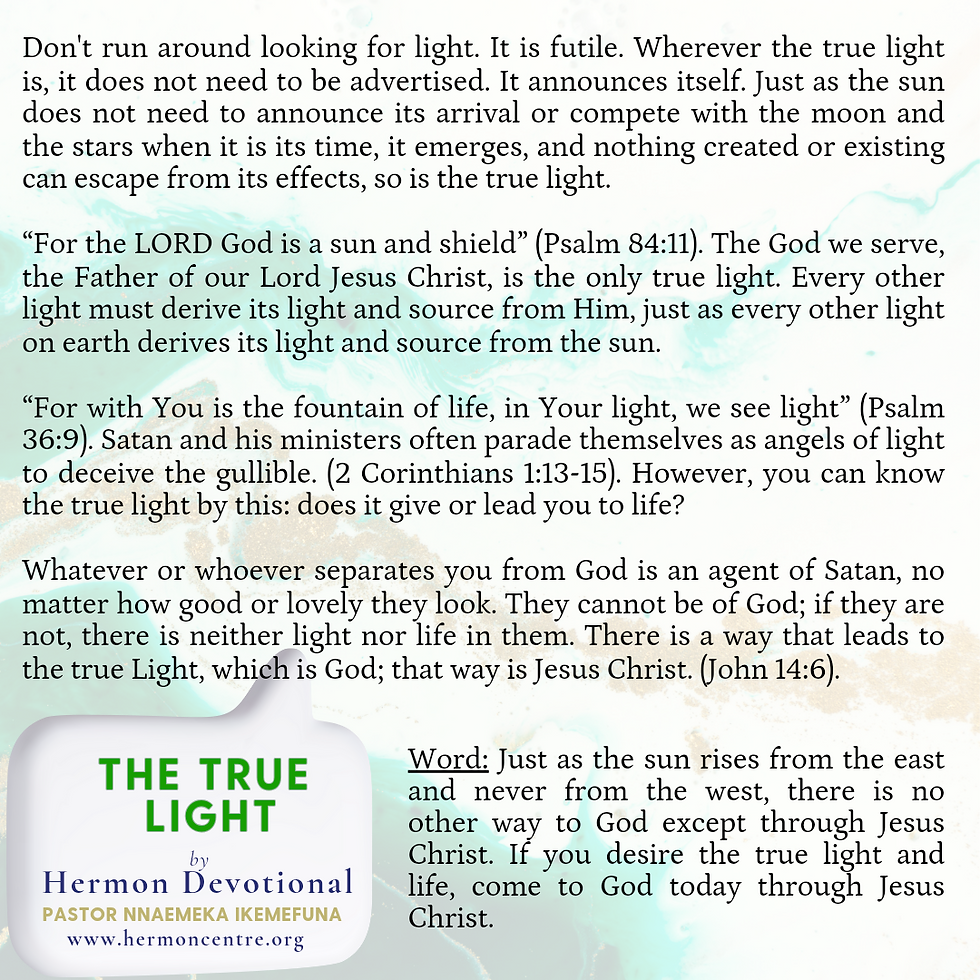 Don't run around looking for light. It is futile. Wherever the true light is, it does not need to be advertised. It announces itself. Just as the sun does not need to announce its arrival or compete with the moon and the stars when it is its time, it emerges, and nothing created or existing can escape from its effects, so is the true light.

"For the LORD God is a sun and shield" (Psalm 84:11). The God we serve, the Father of our Lord Jesus Christ, is the only true light. Every other light must derive its light and source from Him, just as every other light on earth derives its light and source from the sun.

"For with You is the fountain of life, in Your light, we see light" (Psalm 36:9). Satan and his ministers often parade themselves as angels of light to deceive the gullible. (2 Corinthians 1:13-15). However, you can know the true light by this: does it give or lead you to life?

Whatever or whoever separates you from God is an agent of Satan, no matter how good or lovely they look. They cannot be of God; if they are not, there is neither light nor life in them. There is a way that leads to the true Light, which is God; that way is Jesus Christ. (John 14:6).

THE TRUE LIGHT
by
Hermon Devotional
PASTOR NNAEMEKA IKEMEFUNA
www.hermoncentre.org

Word: Just as the sun rises from the east and never from the west, there is no other way to God except through Jesus Christ. If you desire the true light and life, come to God today through Jesus Christ.